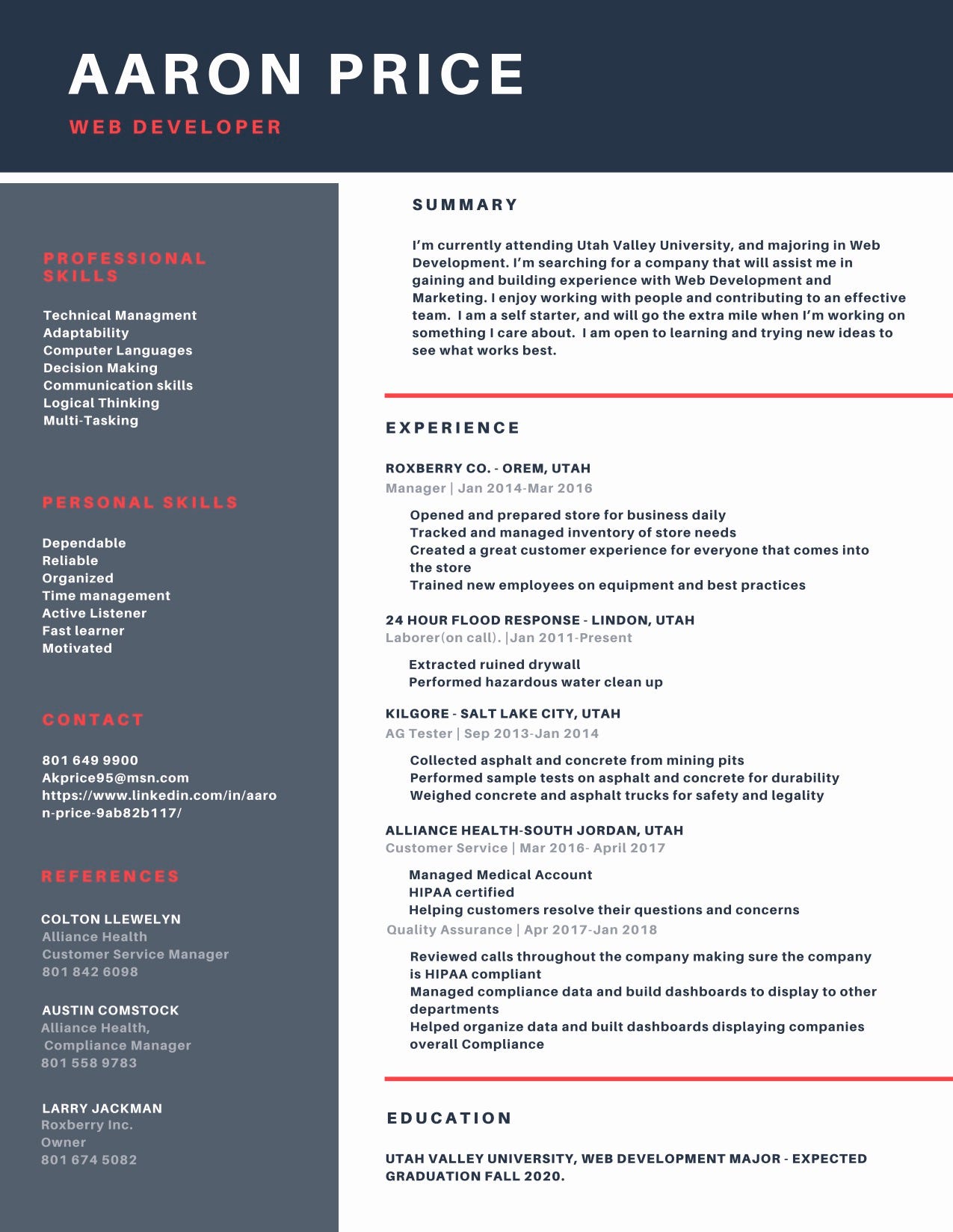 AARON PRICE

WEB DEVELOPER

PROFESSIONAL SKILLS

Technical Managment
Adaptability
Computer Languages
Decision Making
Communication skills
Logical Thinking
Multi-Tasking

PERSONAL SKILLS

Dependable
Reliable
Organized
Time management
Active Listener
Fast learner
Motivated

CONTACT

801 649 9900
Akprice95@msn.com
https://www.linkedin.com/in/aaron-price-9ab82b117/

REFERENCES

COLTON LLEWELYN
Alliance Health
Customer Service Manager
801 842 6098

AUSTIN COMSTOCK
Alliance Health,
Compliance Manager
801 558 9783

LARRY JACKMAN
Roxberry Inc.
Owner
801 674 5082

SUMMARY

I'm currently attending Utah Valley University, and majoring in Web Development. I'm searching for a company that will assist me in gaining and building experience with Web Development and Marketing. I enjoy working with people and contributing to an effective team. I am a self starter, and will go the extra mile when I'm working on something I care about. I am open to learning and trying new ideas to see what works best.

EXPERIENCE

ROXBERRY CO. - OREM, UTAH
Manager | Jan 2014-Mar 2016

Opened and prepared store for business daily
Tracked and managed inventory of store needs
Created a great customer experience for everyone that comes into the store
Trained new employees on equipment and best practices

24 HOUR FLOOD RESPONSE - LINDON, UTAH
Laborer(on call). |Jan 2011-Present

Extracted ruined drywall
Performed hazardous water clean up

KILGORE - SALT LAKE CITY, UTAH
AG Tester | Sep 2013-Jan 2014

Collected asphalt and concrete from mining pits
Performed sample tests on asphalt and concrete for durability
Weighed concrete and asphalt trucks for safety and legality

ALLIANCE HEALTH-SOUTH JORDAN, UTAH
Customer Service | Mar 2016- April 2017

Managed Medical Account
HIPAA certified
Helping customers resolve their questions and concerns

Quality Assurance | Apr 2017-Jan 2018

Reviewed calls throughout the company making sure the company is HIPAA compliant
Managed compliance data and build dashboards to display to other departments
Helped organize data and built dashboards displaying companies overall Compliance

EDUCATION

UTAH VALLEY UNIVERSITY, WEB DEVELOPMENT MAJOR - EXPECTED GRADUATION FALL 2020.